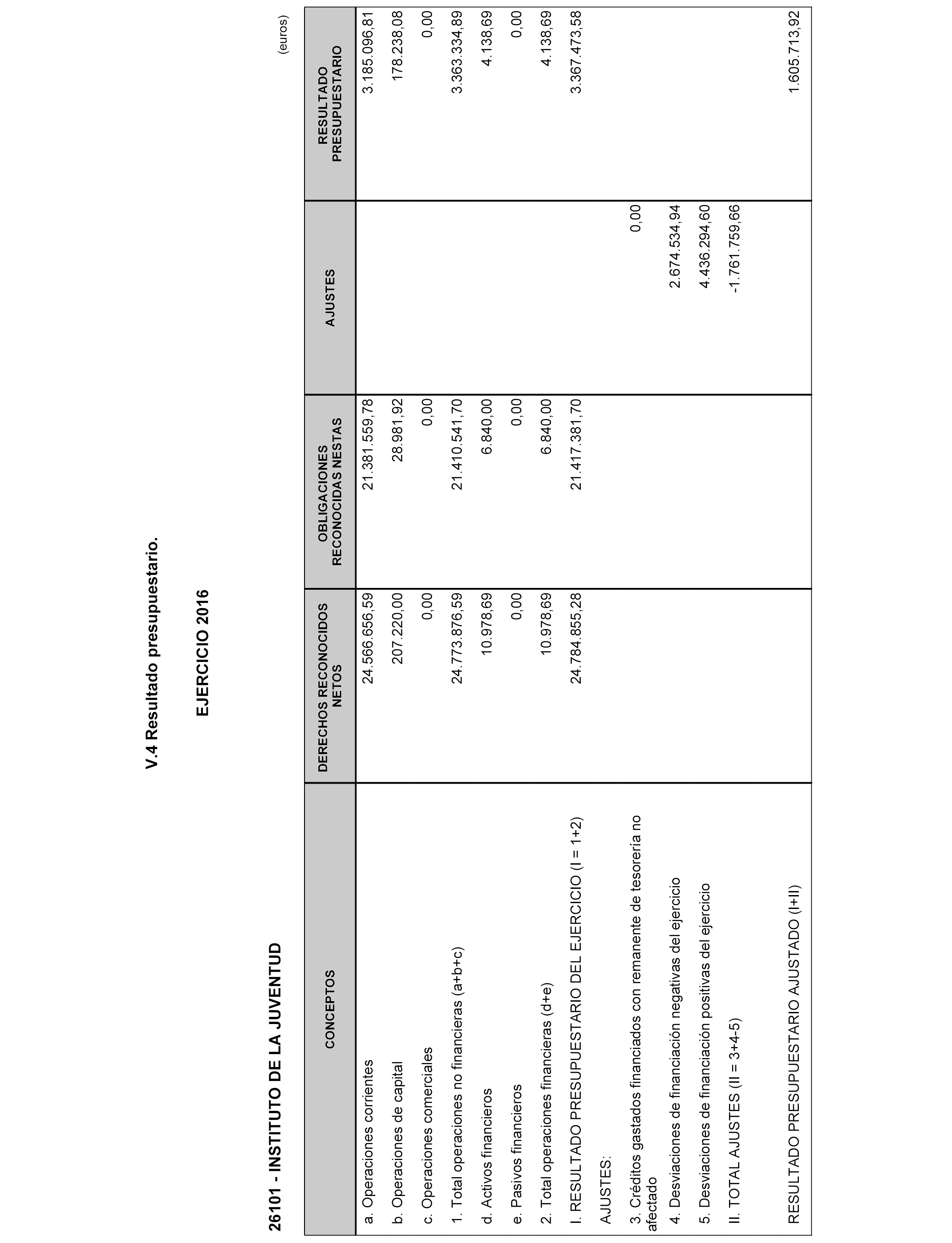 V.4 Resultado presupuestario.

EJERCICIO 2016

26101 - INSTITUTO DE LA JUVENTUD

(euros)

| CONCEPTOS | DERECHOS RECONOCIDOS NETOS | OBLIGACIONES RECONOCIDAS NESTAS | AJUSTES | RESULTADO PRESUPUESTARIO |
|---|---|---|---|---|
| a. Operaciones corrientes | 24.566.656,59 | 21.381.559,78 | | 3.185.096,81 |
| b. Operaciones de capital | 207.220,00 | 28.981,92 | | 178.238,08 |
| c. Operaciones comerciales | 0,00 | 0,00 | | 0,00 |
| 1. Total operaciones no financieras (a+b+c) | 24.773.876,59 | 21.410.541,70 | | 3.363.334,89 |
| d. Activos financieros | 10.978,69 | 6.840,00 | | 4.138,69 |
| e. Pasivos financieros | 0,00 | 0,00 | | 0,00 |
| 2. Total operaciones financieras (d+e) | 10.978,69 | 6.840,00 | | 4.138,69 |
| I. RESULTADO PRESUPUESTARIO DEL EJERCICIO (I = 1+2) | 24.784.855,28 | 21.417.381,70 | | 3.367.473,58 |
| AJUSTES: | | | | |
| 3. Créditos gastados financiados con remanente de tesorería no afectado | | | 0,00 | |
| 4. Desviaciones de financiación negativas del ejercicio | | | 2.674.534,94 | |
| 5. Desviaciones de financiación positivas del ejercicio | | | 4.436.294,60 | |
| II. TOTAL AJUSTES (II = 3+4-5) | | | -1.761.759,66 | |
| RESULTADO PRESUPUESTARIO AJUSTADO (I+II) | | | | 1.605.713,92 |